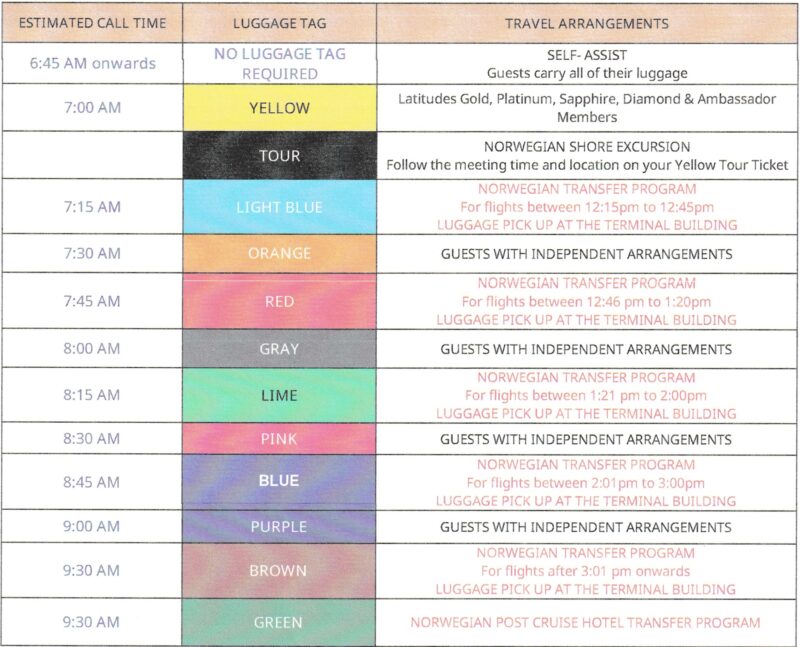 | ESTIMATED CALL TIME | LUGGAGE TAG | TRAVEL ARRANGEMENTS |
|---|---|---|
| 6:45 AM onwards | NO LUGGAGE TAG REQUIRED | SELF- ASSIST Guests carry all of their luggage |
| 7:00 AM | YELLOW | Latitudes Gold, Platinum, Sapphire, Diamond & Ambassador Members |
| | TOUR | NORWEGIAN SHORE EXCURSION Follow the meeting time and location on your Yellow Tour Ticket |
| 7:15 AM | LIGHT BLUE | NORWEGIAN TRANSFER PROGRAM For flights between 12:15pm to 12:45pm LUGGAGE PICK UP AT THE TERMINAL BUILDING |
| 7:30 AM | ORANGE | GUESTS WITH INDEPENDENT ARRANGEMENTS |
| 7:45 AM | RED | NORWEGIAN TRANSFER PROGRAM For flights between 12:46 pm to 1:20pm LUGGAGE PICK UP AT THE TERMINAL BUILDING |
| 8:00 AM | GRAY | GUESTS WITH INDEPENDENT ARRANGEMENTS |
| 8:15 AM | LIME | NORWEGIAN TRANSFER PROGRAM For flights between 1:21 pm to 2:00pm LUGGAGE PICK UP AT THE TERMINAL BUILDING |
| 8:30 AM | PINK | GUESTS WITH INDEPENDENT ARRANGEMENTS |
| 8:45 AM | BLUE | NORWEGIAN TRANSFER PROGRAM For flights between 2:01pm to 3:00pm LUGGAGE PICK UP AT THE TERMINAL BUILDING |
| 9:00 AM | PURPLE | GUESTS WITH INDEPENDENT ARRANGEMENTS |
| 9:30 AM | BROWN | NORWEGIAN TRANSFER PROGRAM For flights after 3:01 pm onwards LUGGAGE PICK UP AT THE TERMINAL BUILDING |
| 9:30 AM | GREEN | NORWEGIAN POST CRUISE HOTEL TRANSFER PROGRAM |